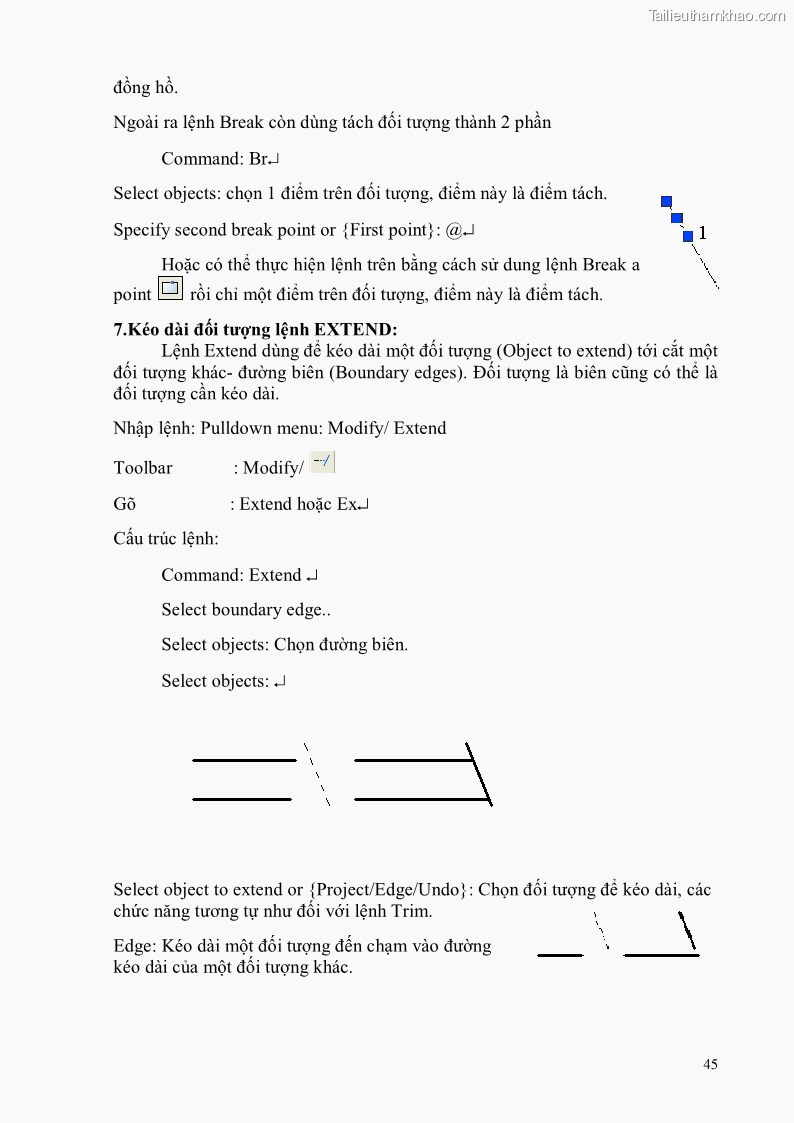 Tailieuthamkhao.com

đồng hồ.

Ngoài ra lệnh Break còn dùng tách đối tượng thành 2 phần

Command: Br↵

Select objects: chọn 1 điểm trên đối tượng, điểm này là điểm tách.

Specify second break point or {First point}: @↵

1

Hoặc có thể thực hiện lệnh trên bằng cách sử dung lệnh Break a point rồi chỉ một điểm trên đối tượng, điểm này là điểm tách.

7.Kéo dài đối tượng lệnh EXTEND:

Lệnh Extend dùng để kéo dài một đối tượng (Object to extend) tới cắt một đối tượng khác- đường biên (Boundary edges). Đối tượng là biên cũng có thể là đối tượng cần kéo dài.

Nhập lệnh: Pulldown menu: Modify/ Extend

Toolbar : Modify/

Gõ : Extend hoặc Ex↵

Cấu trúc lệnh:

Command: Extend ↵

Select boundary edge..

Select objects: Chọn đường biên.

Select objects: ↵

Select object to extend or {Project/Edge/Undo}: Chọn đối tượng để kéo dài, các chức năng tương tự như đối với lệnh Trim.

Edge: Kéo dài một đối tượng đến chạm vào đường kéo dài của một đối tượng khác.

45